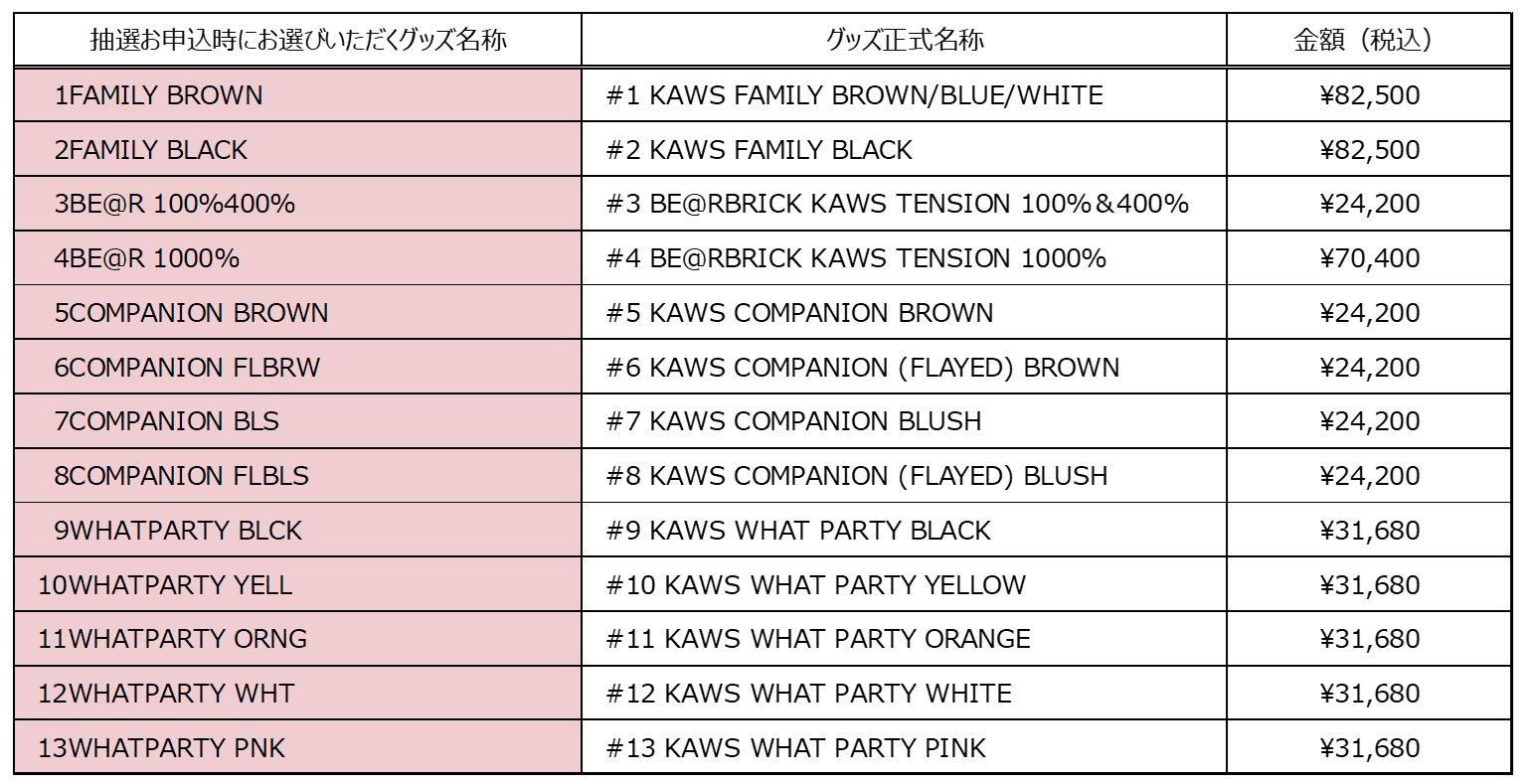 | 抽選お申込時にお選びいただくグッズ名称 | グッズ正式名称 | 金額（税込） |
|---|---|---|
| 1FAMILY BROWN | #1 KAWS FAMILY BROWN/BLUE/WHITE | ¥82,500 |
| 2FAMILY BLACK | #2 KAWS FAMILY BLACK | ¥82,500 |
| 3BE@R 100%400% | #3 BE@RBRICK KAWS TENSION 100%＆400% | ¥24,200 |
| 4BE@R 1000% | #4 BE@RBRICK KAWS TENSION 1000% | ¥70,400 |
| 5COMPANION BROWN | #5 KAWS COMPANION BROWN | ¥24,200 |
| 6COMPANION FLBRW | #6 KAWS COMPANION (FLAYED) BROWN | ¥24,200 |
| 7COMPANION BLS | #7 KAWS COMPANION BLUSH | ¥24,200 |
| 8COMPANION FLBLS | #8 KAWS COMPANION (FLAYED) BLUSH | ¥24,200 |
| 9WHATPARTY BLCK | #9 KAWS WHAT PARTY BLACK | ¥31,680 |
| 10WHATPARTY YELL | #10 KAWS WHAT PARTY YELLOW | ¥31,680 |
| 11WHATPARTY ORNG | #11 KAWS WHAT PARTY ORANGE | ¥31,680 |
| 12WHATPARTY WHT | #12 KAWS WHAT PARTY WHITE | ¥31,680 |
| 13WHATPARTY PNK | #13 KAWS WHAT PARTY PINK | ¥31,680 |